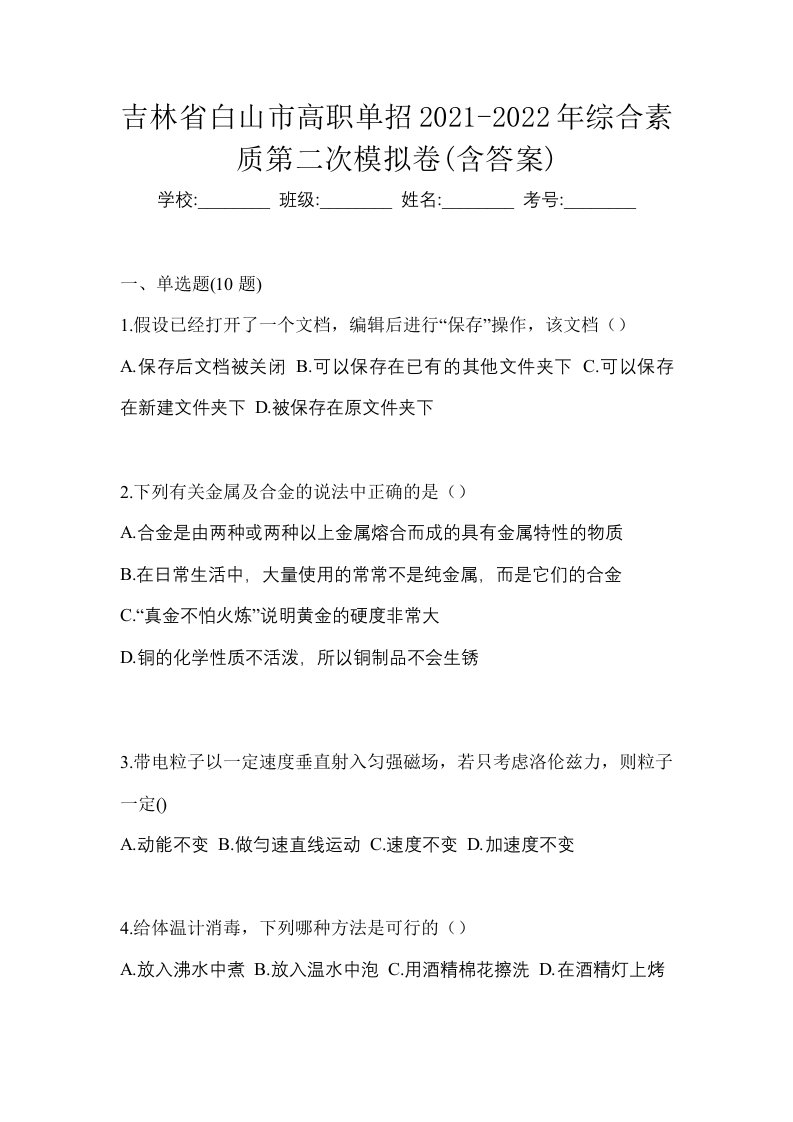 吉林省白山市高职单招2021-2022年综合素质第二次模拟卷(含答案)

学校:________ 班级:________ 姓名:________ 考号:________

一、单选题(10 题)

1.假设已经打开了一个文档，编辑后进行“保存”操作，该文档（）

A.保存后文档被关闭 B.可以保存在已有的其他文件夹下 C.可以保存在新建文件夹下 D.被保存在原文件夹下

2.下列有关金属及合金的说法中正确的是（）

A.合金是由两种或两种以上金属熔合而成的具有金属特性的物质

B.在日常生活中，大量使用的常常不是纯金属，而是它们的合金

C.“真金不怕火炼”说明黄金的硬度非常大

D.铜的化学性质不活泼，所以铜制品不会生锈

3.带电粒子以一定速度垂直射入匀强磁场，若只考虑洛伦兹力，则粒子一定()

A.动能不变 B.做匀速直线运动 C.速度不变 D.加速度不变

4.给体温计消毒，下列哪种方法是可行的（）

A.放入沸水中煮 B.放入温水中泡 C.用酒精棉花擦洗 D.在酒精灯上烤